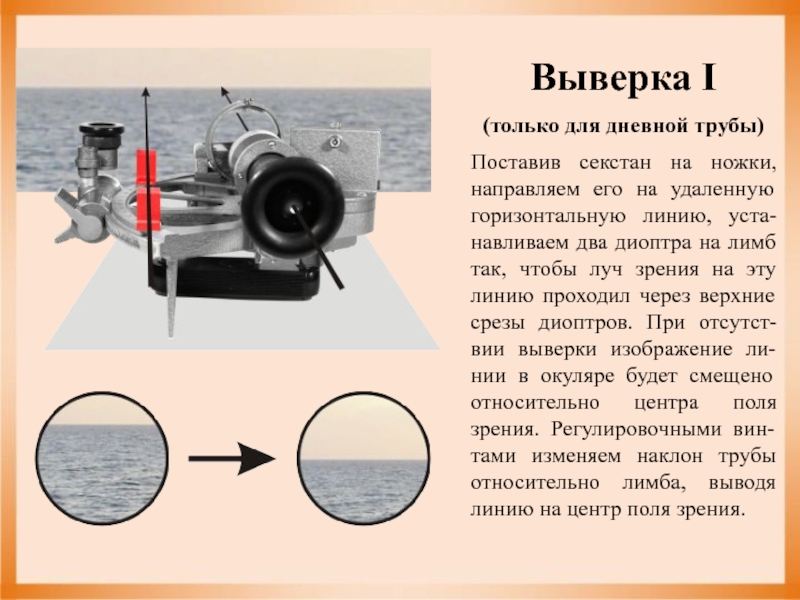 Выверка I

(только для дневной трубы)

Поставив секстан на ножки, направляем его на удаленную горизонтальную линию, устанавливаем два диоптра на лимб так, чтобы луч зрения на эту линию проходил через верхние срезы диоптров. При отсутствии выверки изображение линии в окуляре будет смещено относительно центра поля зрения. Регулировочными винтами изменяем наклон трубы относительно лимба, выводя линию на центр поля зрения.